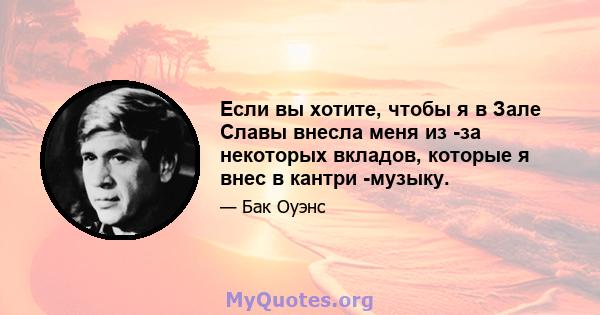 Если вы хотите, чтобы я в Зале Славы внесла меня из -за некоторых вкладов, которые я внес в кантри -музыку.

— Бак Оуэнс

MyQuotes.org